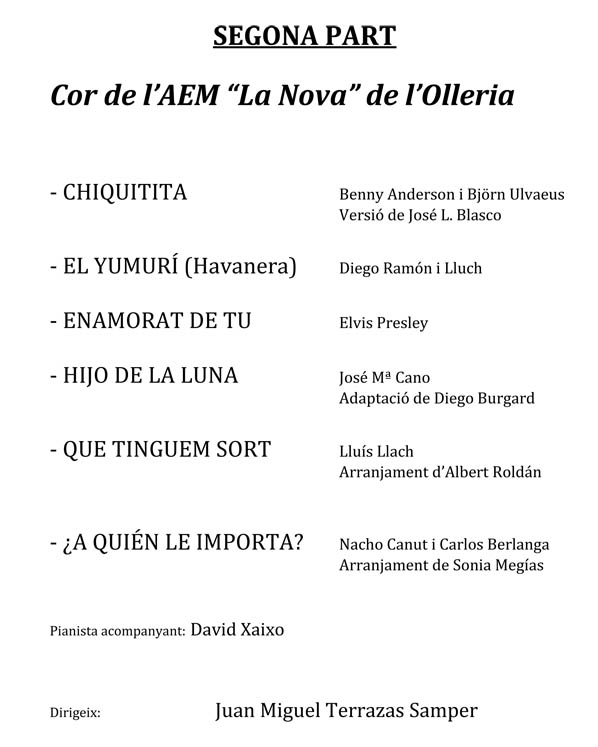 SEGONA PART

Cor de l'AEM "La Nova" de l'Olleria

- CHIQUITITA Benny Anderson i Björn Ulvaeus
Versió de José L. Blasco

- EL YUMURÍ (Havanera) Diego Ramón i Lluch

- ENAMORAT DE TU Elvis Presley

- HIJO DE LA LUNA José Mª Cano
Adaptació de Diego Burgard

- QUE TINGUEM SORT Lluís Llach
Arranjament d'Albert Roldán

- ¿A QUIÉN LE IMPORTA? Nacho Canut i Carlos Berlanga
Arranjament de Sonia Megías

Pianista acompanyant: David Xaixo

Dirigeix: Juan Miguel Terrazas Samper